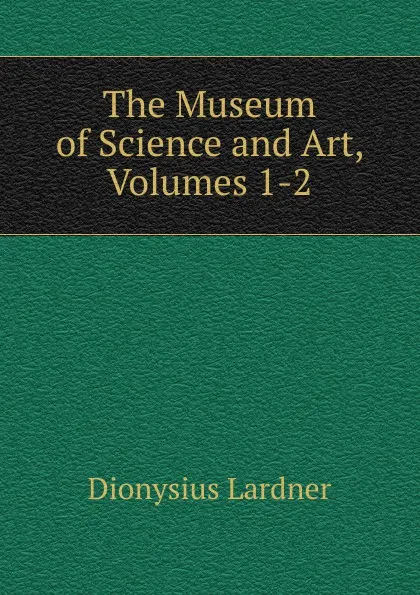 The Museum of Science and Art, Volumes 1-2

Dionysius Lardner